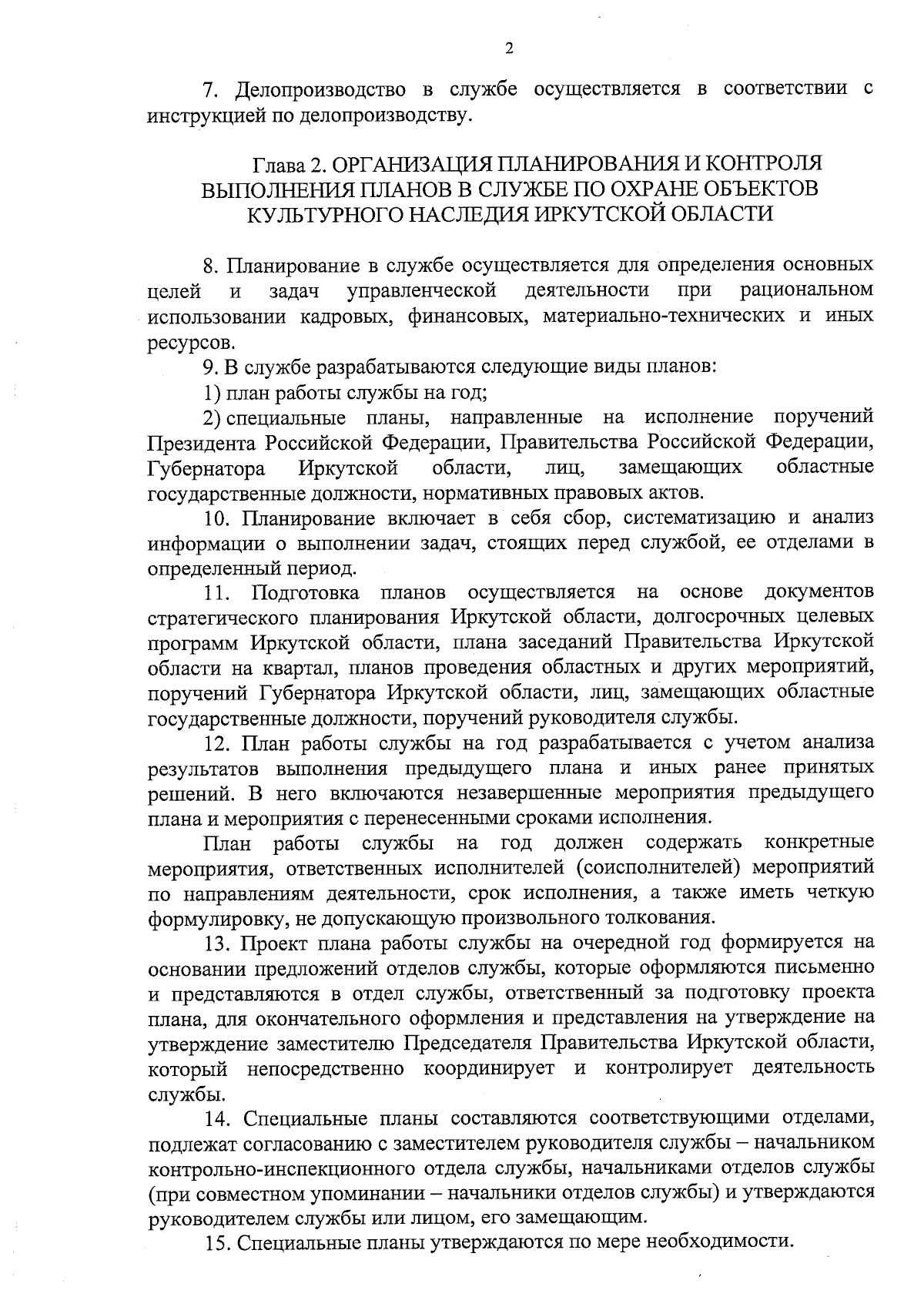 2

7. Делопроизводство в службе осуществляется в соответствии с инструкцией по делопроизводству.

Глава 2. ОРГАНИЗАЦИЯ ПЛАНИРОВАНИЯ И КОНТРОЛЯ ВЫПОЛНЕНИЯ ПЛАНОВ В СЛУЖБЕ ПО ОХРАНЕ ОБЪЕКТОВ КУЛЬТУРНОГО НАСЛЕДИЯ ИРКУТСКОЙ ОБЛАСТИ

8. Планирование в службе осуществляется для определения основных целей и задач управленческой деятельности при рациональном использовании кадровых, финансовых, материально-технических и иных ресурсов.

9. В службе разрабатываются следующие виды планов:

1) план работы службы на год;

2) специальные планы, направленные на исполнение поручений Президента Российской Федерации, Правительства Российской Федерации, Губернатора Иркутской области, лиц, замещающих областные государственные должности, нормативных правовых актов.

10. Планирование включает в себя сбор, систематизацию и анализ информации о выполнении задач, стоящих перед службой, ее отделами в определенный период.

11. Подготовка планов осуществляется на основе документов стратегического планирования Иркутской области, долгосрочных целевых программ Иркутской области, плана заседаний Правительства Иркутской области на квартал, планов проведения областных и других мероприятий, поручений Губернатора Иркутской области, лиц, замещающих областные государственные должности, поручений руководителя службы.

12. План работы службы на год разрабатывается с учетом анализа результатов выполнения предыдущего плана и иных ранее принятых решений. В него включаются незавершенные мероприятия предыдущего плана и мероприятия с перенесенными сроками исполнения.

План работы службы на год должен содержать конкретные мероприятия, ответственных исполнителей (соисполнителей) мероприятий по направлениям деятельности, срок исполнения, а также иметь четкую формулировку, не допускающую произвольного толкования.

13. Проект плана работы службы на очередной год формируется на основании предложений отделов службы, которые оформляются письменно и представляются в отдел службы, ответственный за подготовку проекта плана, для окончательного оформления и представления на утверждение на утверждение заместителю Председателя Правительства Иркутской области, который непосредственно координирует и контролирует деятельность службы.

14. Специальные планы составляются соответствующими отделами, подлежат согласованию с заместителем руководителя службы – начальником контрольно-инспекционного отдела службы, начальниками отделов службы (при совместном упоминании – начальники отделов службы) и утверждаются руководителем службы или лицом, его замещающим.

15. Специальные планы утверждаются по мере необходимости.